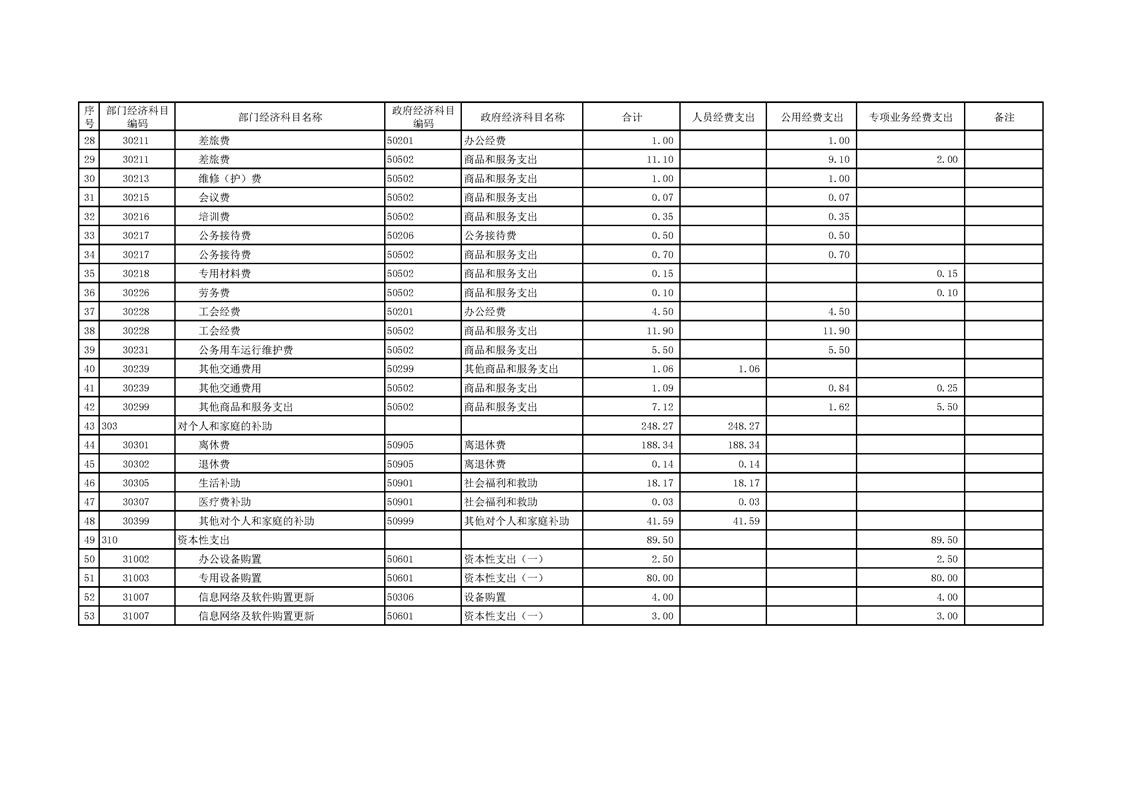 | 序号 | 部门经济科目编码 | 部门经济科目名称 | 政府经济科目编码 | 政府经济科目名称 | 合计 | 人员经费支出 | 公用经费支出 | 专项业务经费支出 | 备注 |
|---|---|---|---|---|---|---|---|---|---|
| 28 | 30211 | 差旅费 | 50201 | 办公经费 | 1.00 | | 1.00 | | |
| 29 | 30211 | 差旅费 | 50502 | 商品和服务支出 | 11.10 | | 9.10 | 2.00 | |
| 30 | 30213 | 维修（护）费 | 50502 | 商品和服务支出 | 1.00 | | 1.00 | | |
| 31 | 30215 | 会议费 | 50502 | 商品和服务支出 | 0.07 | | 0.07 | | |
| 32 | 30216 | 培训费 | 50502 | 商品和服务支出 | 0.35 | | 0.35 | | |
| 33 | 30217 | 公务接待费 | 50206 | 公务接待费 | 0.50 | | 0.50 | | |
| 34 | 30217 | 公务接待费 | 50502 | 商品和服务支出 | 0.70 | | 0.70 | | |
| 35 | 30218 | 专用材料费 | 50502 | 商品和服务支出 | 0.15 | | | 0.15 | |
| 36 | 30226 | 劳务费 | 50502 | 商品和服务支出 | 0.10 | | | 0.10 | |
| 37 | 30228 | 工会经费 | 50201 | 办公经费 | 4.50 | | 4.50 | | |
| 38 | 30228 | 工会经费 | 50502 | 商品和服务支出 | 11.90 | | 11.90 | | |
| 39 | 30231 | 公务用车运行维护费 | 50502 | 商品和服务支出 | 5.50 | | 5.50 | | |
| 40 | 30239 | 其他交通费用 | 50299 | 其他商品和服务支出 | 1.06 | 1.06 | | | |
| 41 | 30239 | 其他交通费用 | 50502 | 商品和服务支出 | 1.09 | | 0.84 | 0.25 | |
| 42 | 30299 | 其他商品和服务支出 | 50502 | 商品和服务支出 | 7.12 | | 1.62 | 5.50 | |
| 43 | 303 | 对个人和家庭的补助 | | | 248.27 | 248.27 | | | |
| 44 | 30301 | 离休费 | 50905 | 离退休费 | 188.34 | 188.34 | | | |
| 45 | 30302 | 退休费 | 50905 | 离退休费 | 0.14 | 0.14 | | | |
| 46 | 30305 | 生活补助 | 50901 | 社会福利和救助 | 18.17 | 18.17 | | | |
| 47 | 30307 | 医疗费补助 | 50901 | 社会福利和救助 | 0.03 | 0.03 | | | |
| 48 | 30399 | 其他对个人和家庭的补助 | 50999 | 其他对个人和家庭补助 | 41.59 | 41.59 | | | |
| 49 | 310 | 资本性支出 | | | 89.50 | | | 89.50 | |
| 50 | 31002 | 办公设备购置 | 50601 | 资本性支出（一） | 2.50 | | | 2.50 | |
| 51 | 31003 | 专用设备购置 | 50601 | 资本性支出（一） | 80.00 | | | 80.00 | |
| 52 | 31007 | 信息网络及软件购置更新 | 50306 | 设备购置 | 4.00 | | | 4.00 | |
| 53 | 31007 | 信息网络及软件购置更新 | 50601 | 资本性支出（一） | 3.00 | | | 3.00 | |